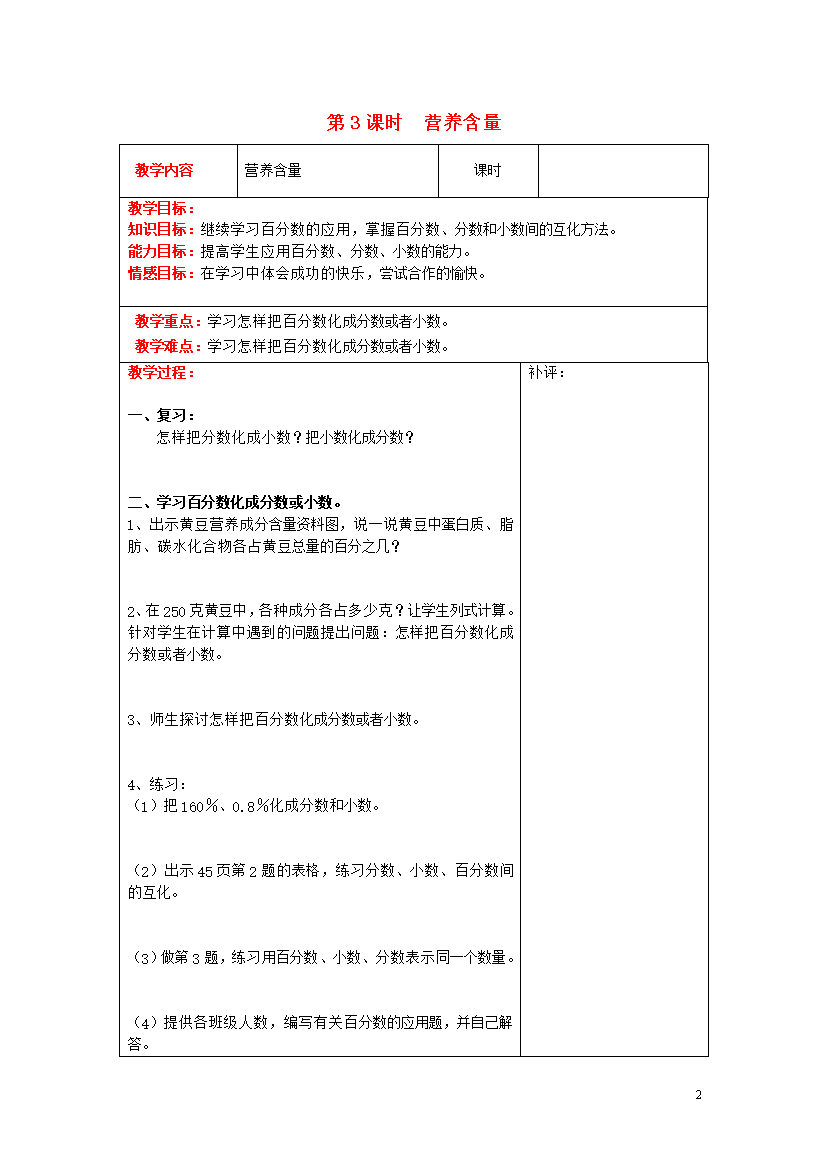 第3课时　营养含量

| 教学内容 | 营养含量 | 课时 |  |
|---|---|---|---|

教学目标：
知识目标：继续学习百分数的应用，掌握百分数、分数和小数间的互化方法。
能力目标：提高学生应用百分数、分数、小数的能力。
情感目标：在学习中体会成功的快乐，尝试合作的愉快。

教学重点：学习怎样把百分数化成分数或者小数。
教学难点：学习怎样把百分数化成分数或者小数。

教学过程：

一、复习：
怎样把分数化成小数？把小数化成分数？

二、学习百分数化成分数或小数。
1、出示黄豆营养成分含量资料图，说一说黄豆中蛋白质、脂肪、碳水化合物各占黄豆总量的百分之几？

2、在250克黄豆中，各种成分各占多少克？让学生列式计算。针对学生在计算中遇到的问题提出问题：怎样把百分数化成分数或者小数。

3、师生探讨怎样把百分数化成分数或者小数。

4、练习：
（1）把160%、0.8%化成分数和小数。

（2）出示45页第2题的表格，练习分数、小数、百分数间的互化。

（3）做第3题，练习用百分数、小数、分数表示同一个数量。

（4）提供各班级人数，编写有关百分数的应用题，并自己解答。

补评：

2